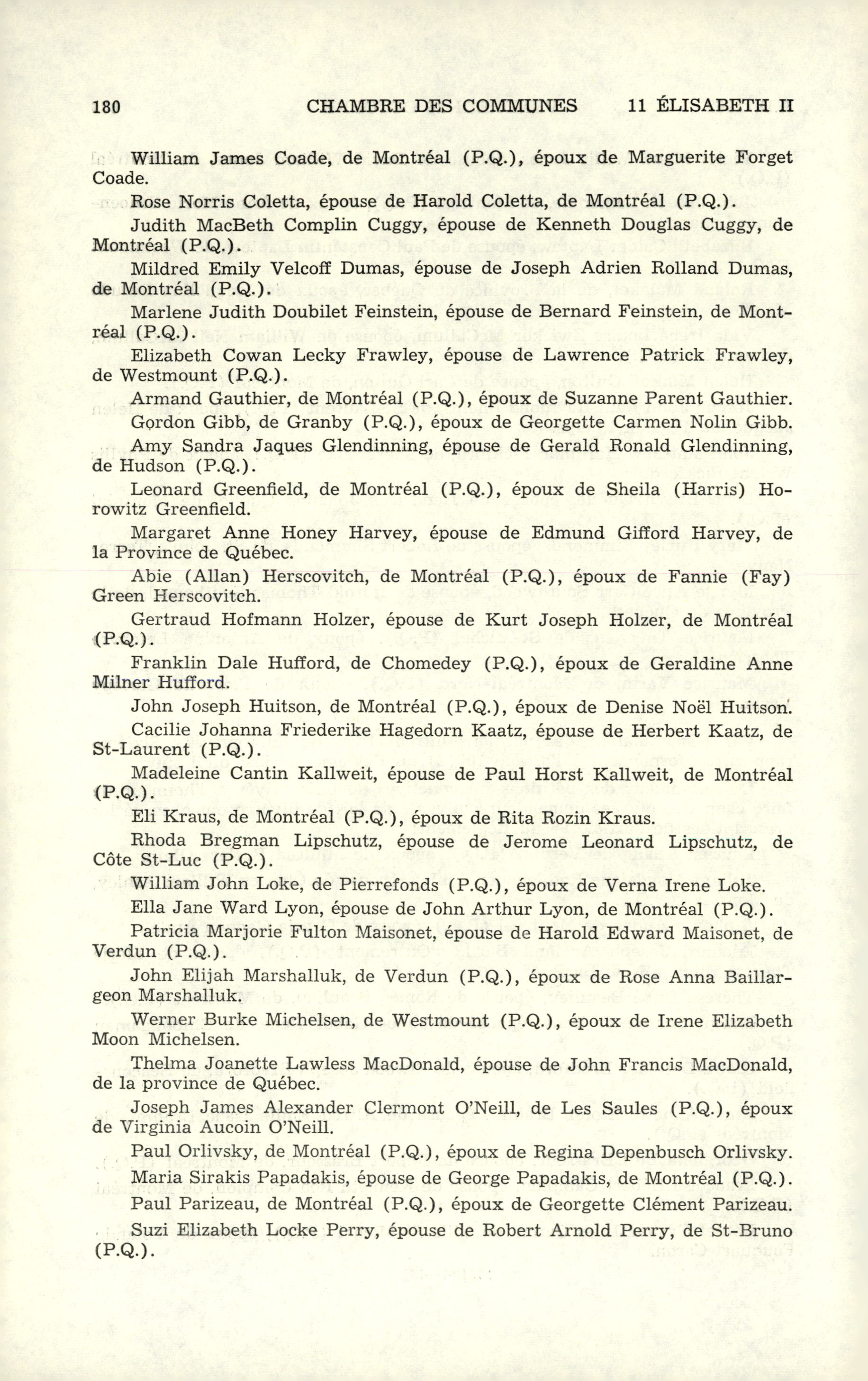 180 CHAMBRE DES COMMUNES 11 ÉLISABETH II

William James Coade, de Montréal (P.Q.), époux de Marguerite Forget Coade.

Rose Norris Coletta, épouse de Harold Coletta, de Montréal (P.Q.).

Judith MacBeth Complin Cuggy, épouse de Kenneth Douglas Cuggy, de Montréal (P.Q.).

Mildred Emily Velcoff Dumas, épouse de Joseph Adrien Rolland Dumas, de Montréal (P.Q.).

Marlene Judith Doubilet Feinstein, épouse de Bernard Feinstein, de Montréal (P.Q.).

Elizabeth Cowan Lecky Frawley, épouse de Lawrence Patrick Frawley, de Westmount (P.Q.).

Armand Gauthier, de Montréal (P.Q.), époux de Suzanne Parent Gauthier.

Gordon Gibb, de Granby (P.Q.), époux de Georgette Carmen Nolin Gibb.

Amy Sandra Jaques Glendinning, épouse de Gerald Ronald Glendinning, de Hudson (P.Q.).

Leonard Greenfield, de Montréal (P.Q.), époux de Sheila (Harris) Horowitz Greenfield.

Margaret Anne Honey Harvey, épouse de Edmund Gifford Harvey, de la Province de Québec.

Abie (Allan) Herscovitch, de Montréal (P.Q.), époux de Fannie (Fay) Green Herscovitch.

Gertraud Hofmann Holzer, épouse de Kurt Joseph Holzer, de Montréal (P.Q.).

Franklin Dale Hufford, de Chomedey (P.Q.), époux de Geraldine Anne Milner Hufford.

John Joseph Huitson, de Montréal (P.Q.), époux de Denise Noël Huitson.

Cacilie Johanna Friederike Hagedorn Kaatz, épouse de Herbert Kaatz, de St-Laurent (P.Q.).

Madeleine Cantin Kallweit, épouse de Paul Horst Kallweit, de Montréal (P.Q.).

Eli Kraus, de Montréal (P.Q.), époux de Rita Rozin Kraus.

Rhoda Bregman Lipschutz, épouse de Jerome Leonard Lipschutz, de Côte St-Luc (P.Q.).

William John Loke, de Pierrefonds (P.Q.), époux de Verna Irene Loke.

Ella Jane Ward Lyon, épouse de John Arthur Lyon, de Montréal (P.Q.).

Patricia Marjorie Fulton Maisonet, épouse de Harold Edward Maisonet, de Verdun (P.Q.).

John Elijah Marshalluk, de Verdun (P.Q.), époux de Rose Anna Baillargeon Marshalluk.

Werner Burke Michelsen, de Westmount (P.Q.), époux de Irene Elizabeth Moon Michelsen.

Thelma Joanette Lawless MacDonald, épouse de John Francis MacDonald, de la province de Québec.

Joseph James Alexander Clermont O'Neill, de Les Saules (P.Q.), époux de Virginia Aucoin O'Neill.

Paul Orlivsky, de Montréal (P.Q.), époux de Regina Depenbusch Orlivsky.

Maria Sirakis Papadakis, épouse de George Papadakis, de Montréal (P.Q.).

Paul Parizeau, de Montréal (P.Q.), époux de Georgette Clément Parizeau.

Suzi Elizabeth Locke Perry, épouse de Robert Arnold Perry, de St-Bruno (P.Q.).